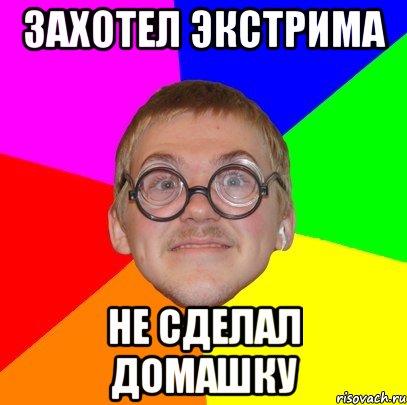 ЗАХОТЕЛ ЭКСТРИМА

НЕ СДЕЛАЛ ДОМАШКУ

risovach.ru